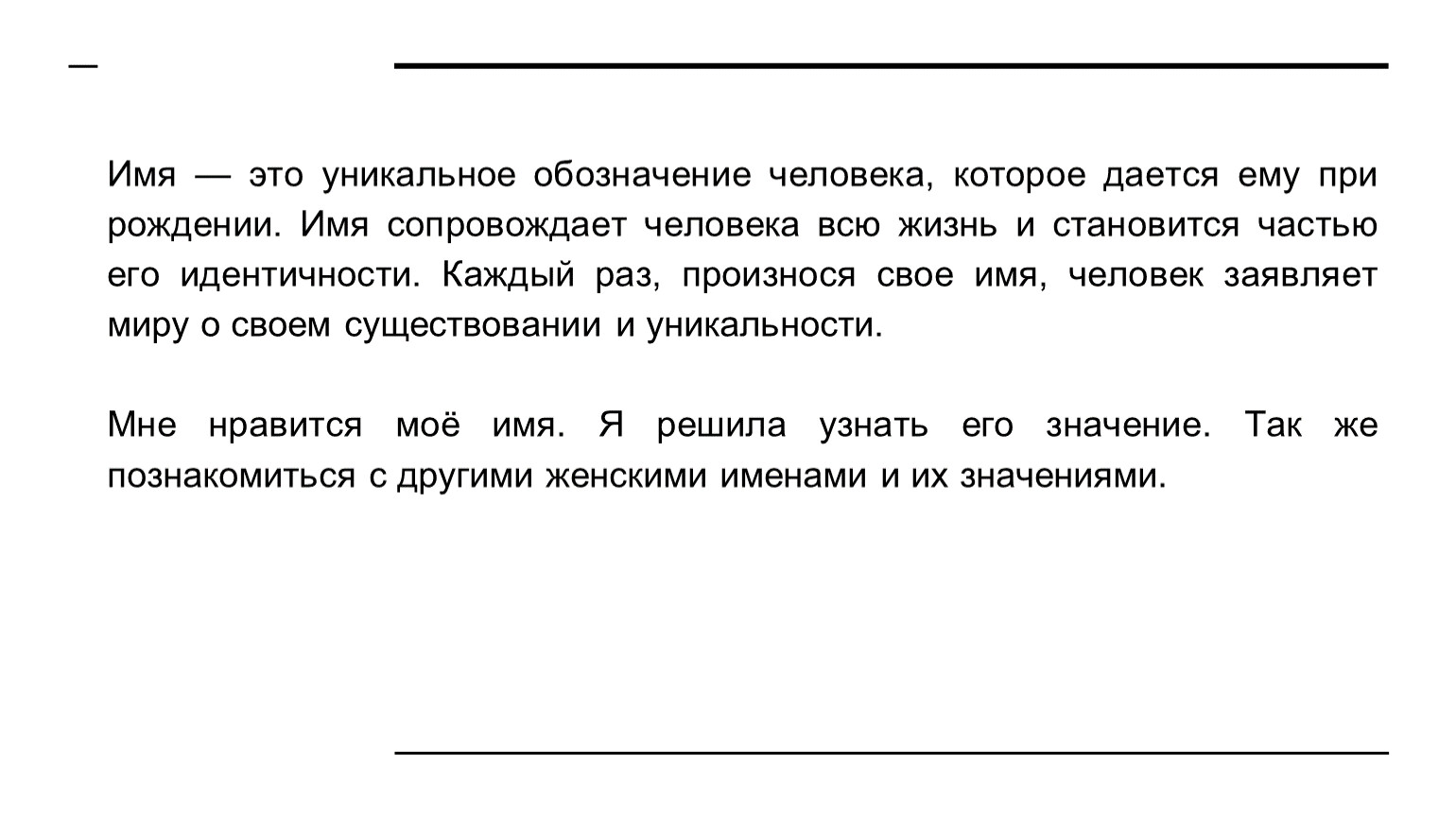 Имя — это уникальное обозначение человека, которое дается ему при рождении. Имя сопровождает человека всю жизнь и становится частью его идентичности. Каждый раз, произнося свое имя, человек заявляет миру о своем существовании и уникальности.

Мне нравится моё имя. Я решила узнать его значение. Так же познакомиться с другими женскими именами и их значениями.